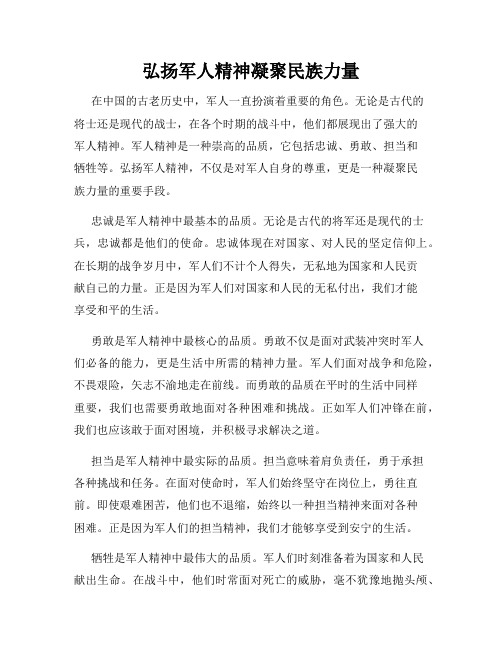 弘扬军人精神凝聚民族力量

在中国的古老历史中，军人一直扮演着重要的角色。无论是古代的将士还是现代的战士，在各个时期的战斗中，他们都展现出了强大的军人精神。军人精神是一种崇高的品质，它包括忠诚、勇敢、担当和牺牲等。弘扬军人精神，不仅是对军人自身的尊重，更是一种凝聚民族力量的重要手段。

忠诚是军人精神中最基本的品质。无论是古代的将军还是现代的士兵，忠诚都是他们的使命。忠诚体现在对国家、对人民的坚定信仰上。在长期的战争岁月中，军人们不计个人得失，无私地为国家和人民贡献自己的力量。正是因为军人们对国家和人民的无私付出，我们才能享受和平的生活。

勇敢是军人精神中最核心的品质。勇敢不仅是面对武装冲突时军人们必备的能力，更是生活中所需的精神力量。军人们面对战争和危险，不畏艰险，矢志不渝地走在前线。而勇敢的品质在平时的生活中同样重要，我们也需要勇敢地面对各种困难和挑战。正如军人们冲锋在前，我们也应该敢于面对困境，并积极寻求解决之道。

担当是军人精神中最实际的品质。担当意味着肩负责任，勇于承担各种挑战和任务。在面对使命时，军人们始终坚守在岗位上，勇往直前。即使艰难困苦，他们也不退缩，始终以一种担当精神来面对各种困难。正是因为军人们的担当精神，我们才能够享受到安宁的生活。

牺牲是军人精神中最伟大的品质。军人们时刻准备着为国家和人民献出生命。在战斗中，他们时常面对死亡的威胁，毫不犹豫地抛头颅、